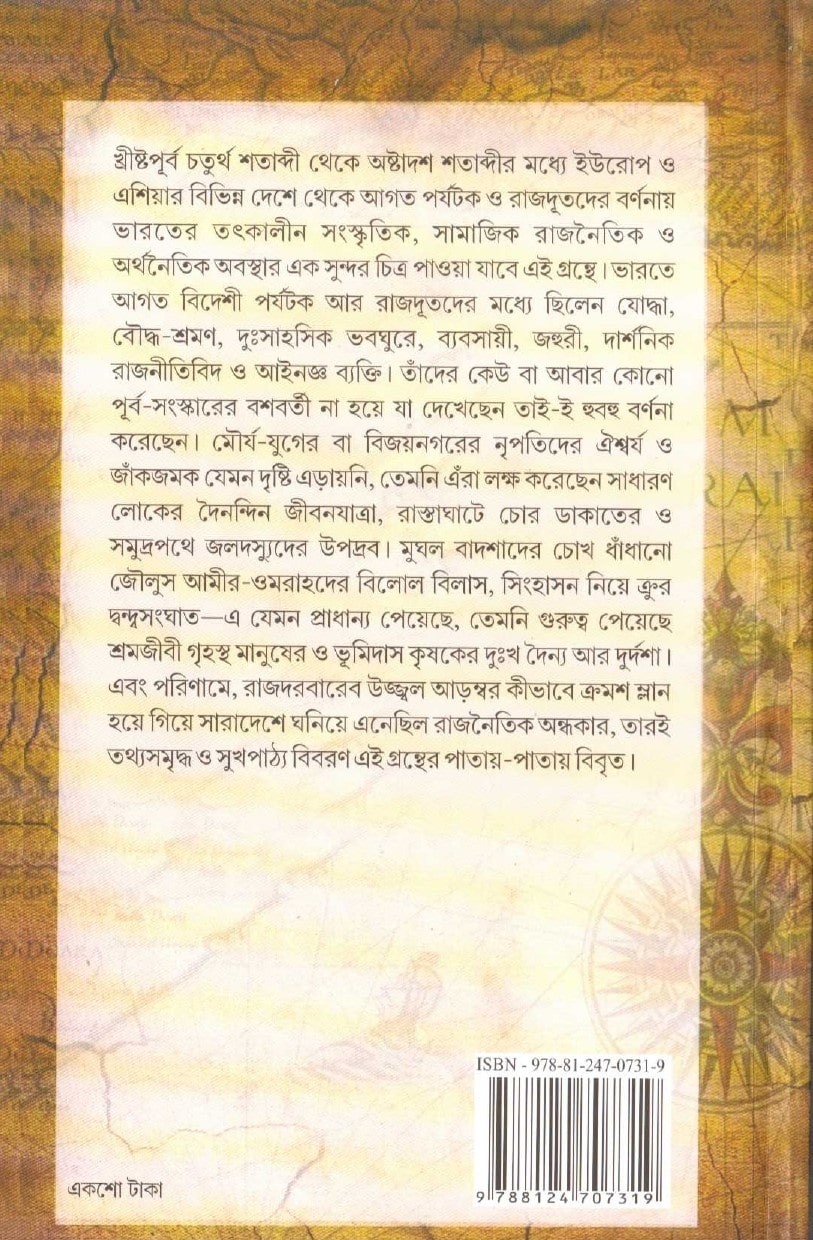 খ্রীষ্টপূর্ব চতুর্থ শতাব্দী থেকে অষ্টাদশ শতাব্দীর মধ্যে ইউরোপ ও এশিয়ার বিভিন্ন দেশে থেকে আগত পর্যটক ও রাজদূতদের বর্ণনায় ভারতের তৎকালীন সংস্কৃতিক, সামাজিক রাজনৈতিক ও অর্থনৈতিক অবস্থার এক সুন্দর চিত্র পাওয়া যাবে এই গ্রন্থে। ভারতে আগত বিদেশী পর্যটক আর রাজদূতদের মধ্যে ছিলেন যোদ্ধা, বৌদ্ধ-শ্রমণ, দুঃসাহসিক ভবঘুরে, ব্যবসায়ী, জহুরী, দার্শনিক রাজনীতিবিদ ও আইনজ্ঞ ব্যক্তি। তাঁদের কেউ বা আবার কোনো পূর্ব-সংস্কারের বশবর্তী না হয়ে যা দেখেছেন তাই-ই হুবহু বর্ণনা করেছেন। মৌর্য-যুগের বা বিজয়নগরের নৃপতিদের ঐশ্বর্য ও জাঁকজমক যেমন দৃষ্টি এড়ায়নি, তেমনি এঁরা লক্ষ করেছেন সাধারণ লোকের দৈনন্দিন জীবনযাত্রা, রাস্তাঘাটে চোর ডাকাতের ও সমুদ্রপথে জলদস্যুদের উপদ্রব। মুঘল বাদশাদের চোখ ধাঁধানো জৌলুস আমীর-ওমরাহদের বিলোল বিলাস, সিংহাসন নিয়ে ক্রুর দ্বন্দ্বসংঘাত—এ যেমন প্রাধান্য পেয়েছে, তেমনি গুরুত্ব পেয়েছে শ্রমজীবী গৃহস্থ মানুষের ও ভূমিদাস কৃষকের দুঃখ দৈন্য আর দুর্দশা। এবং পরিণামে, রাজদরবারেব উজ্জ্বল আড়ম্বর কীভাবে ক্রমশ ম্লান হয়ে গিয়ে সারাদেশে ঘনিয়ে এনেছিল রাজনৈতিক অন্ধকার, তারই তথ্যসমৃদ্ধ ও সুখপাঠ্য বিবরণ এই গ্রন্থের পাতায়-পাতায় বিবৃত।

ISBN - 978-81-247-0731-9

9 788124 707319

একশো টাকা